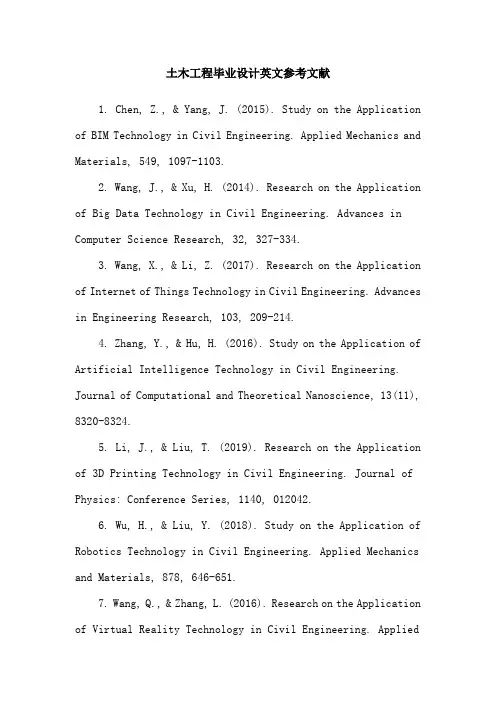 土木工程毕业设计英文参考文献

1. Chen, Z., & Yang, J. (2015). Study on the Application of BIM Technology in Civil Engineering. Applied Mechanics and Materials, 549, 1097-1103.

2. Wang, J., & Xu, H. (2014). Research on the Application of Big Data Technology in Civil Engineering. Advances in Computer Science Research, 32, 327-334.

3. Wang, X., & Li, Z. (2017). Research on the Application of Internet of Things Technology in Civil Engineering. Advances in Engineering Research, 103, 209-214.

4. Zhang, Y., & Hu, H. (2016). Study on the Application of Artificial Intelligence Technology in Civil Engineering. Journal of Computational and Theoretical Nanoscience, 13(11), 8320-8324.

5. Li, J., & Liu, T. (2019). Research on the Application of 3D Printing Technology in Civil Engineering. Journal of Physics: Conference Series, 1140, 012042.

6. Wu, H., & Liu, Y. (2018). Study on the Application of Robotics Technology in Civil Engineering. Applied Mechanics and Materials, 878, 646-651.

7. Wang, Q., & Zhang, L. (2016). Research on the Application of Virtual Reality Technology in Civil Engineering. Applied